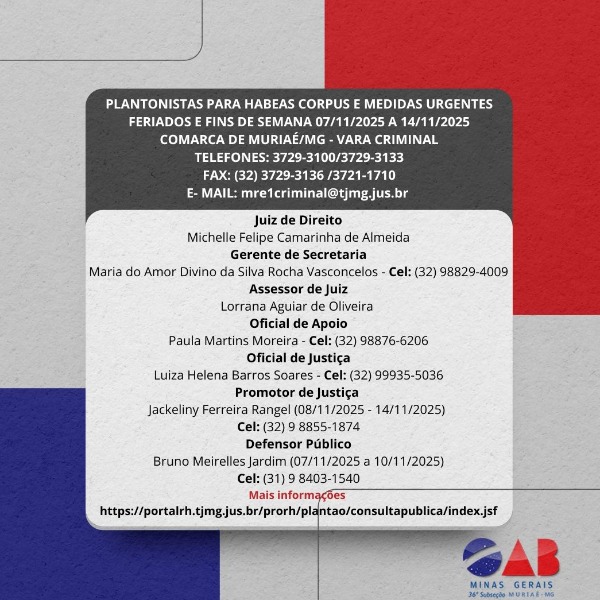 PLANTONISTAS PARA HABEAS CORPUS E MEDIDAS URGENTES
FERIADOS E FINS DE SEMANA 07/11/2025 A 14/11/2025
COMARCA DE MURIAÉ/MG - VARA CRIMINAL
TELEFONES: 3729-3100/3729-3133
FAX: (32) 3729-3136 /3721-1710
E- MAIL: mre1criminal@tjmg.jus.br

Juiz de Direito
Michelle Felipe Camarinha de Almeida
Gerente de Secretaria
Maria do Amor Divino da Silva Rocha Vasconcelos - Cel: (32) 98829-4009
Assessor de Juiz
Lorrana Aguiar de Oliveira
Oficial de Apoio
Paula Martins Moreira - Cel: (32) 98876-6206
Oficial de Justiça
Luiza Helena Barros Soares - Cel: (32) 99935-5036
Promotor de Justiça
Jackeliny Ferreira Rangel (08/11/2025 - 14/11/2025)
Cel: (32) 9 8855-1874
Defensor Público
Bruno Meirelles Jardim (07/11/2025 a 10/11/2025)
Cel: (31) 9 8403-1540
Mais informações
https://portalrh.tjmg.jus.br/prorh/plantao/consultapublica/index.jsf

OAB
MINAS GERAIS
36ª Subseção MURIAÉ - MG